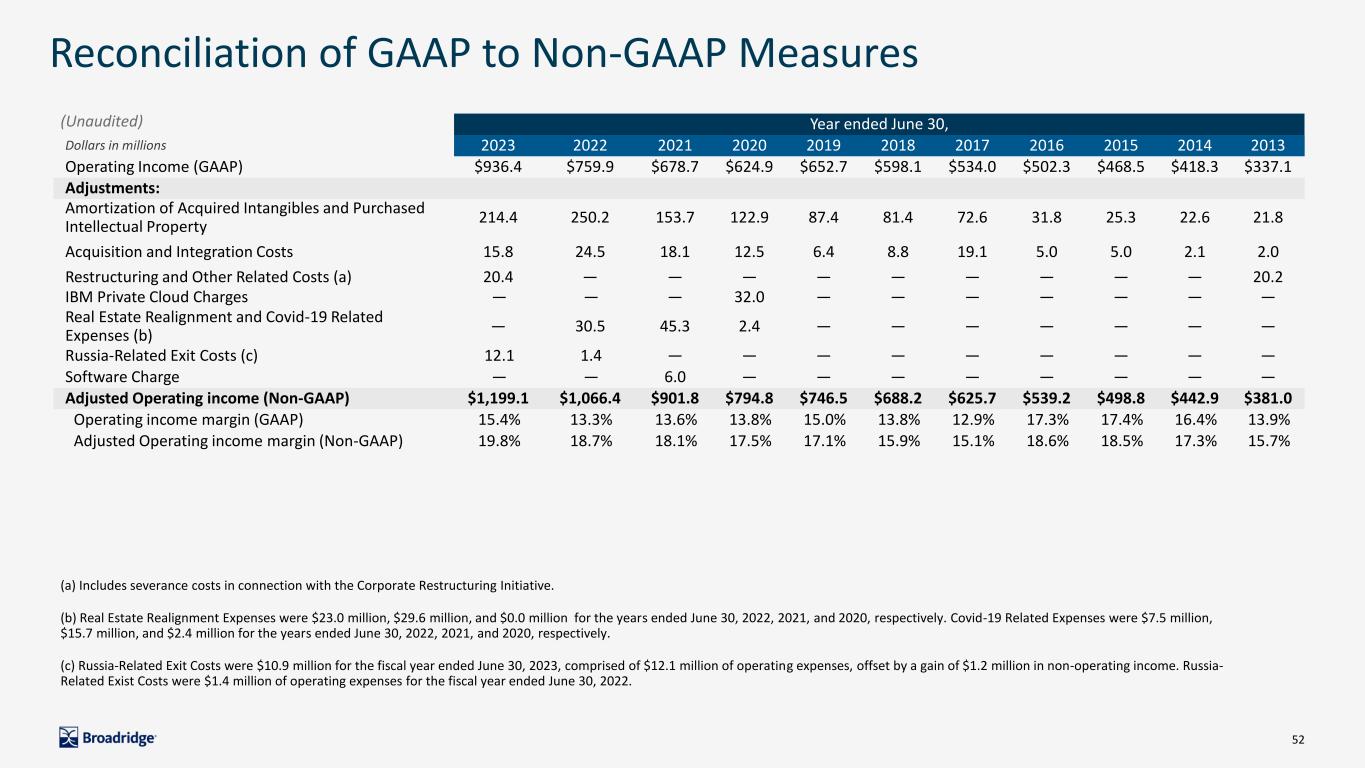 Reconciliation of GAAP to Non-GAAP Measures

| (Unaudited) | Year ended June 30, | | | | | | | | | | |
|---|---|---|---|---|---|---|---|---|---|---|---|
| Dollars in millions | 2023 | 2022 | 2021 | 2020 | 2019 | 2018 | 2017 | 2016 | 2015 | 2014 | 2013 |
| Operating Income (GAAP) | \$936.4 | \$759.9 | \$678.7 | \$624.9 | \$652.7 | \$598.1 | \$534.0 | \$502.3 | \$468.5 | \$418.3 | \$337.1 |
| Adjustments: | | | | | | | | | | | |
| Amortization of Acquired Intangibles and Purchased Intellectual Property | 214.4 | 250.2 | 153.7 | 122.9 | 87.4 | 81.4 | 72.6 | 31.8 | 25.3 | 22.6 | 21.8 |
| Acquisition and Integration Costs | 15.8 | 24.5 | 18.1 | 12.5 | 6.4 | 8.8 | 19.1 | 5.0 | 5.0 | 2.1 | 2.0 |
| Restructuring and Other Related Costs (a) | 20.4 | — | — | — | — | — | — | — | — | — | 20.2 |
| IBM Private Cloud Charges | — | — | — | 32.0 | — | — | — | — | — | — | — |
| Real Estate Realignment and Covid-19 Related Expenses (b) | — | 30.5 | 45.3 | 2.4 | — | — | — | — | — | — | — |
| Russia-Related Exit Costs (c) | 12.1 | 1.4 | — | — | — | — | — | — | — | — | — |
| Software Charge | — | — | 6.0 | — | — | — | — | — | — | — | — |
| Adjusted Operating income (Non-GAAP) | \$1,199.1 | \$1,066.4 | \$901.8 | \$794.8 | \$746.5 | \$688.2 | \$625.7 | \$539.2 | \$498.8 | \$442.9 | \$381.0 |
| Operating income margin (GAAP) | 15.4% | 13.3% | 13.6% | 13.8% | 15.0% | 13.8% | 12.9% | 17.3% | 17.4% | 16.4% | 13.9% |
| Adjusted Operating income margin (Non-GAAP) | 19.8% | 18.7% | 18.1% | 17.5% | 17.1% | 15.9% | 15.1% | 18.6% | 18.5% | 17.3% | 15.7% |

(a) Includes severance costs in connection with the Corporate Restructuring Initiative.

(b) Real Estate Realignment Expenses were \$23.0 million, \$29.6 million, and \$0.0 million for the years ended June 30, 2022, 2021, and 2020, respectively. Covid-19 Related Expenses were \$7.5 million, \$15.7 million, and \$2.4 million for the years ended June 30, 2022, 2021, and 2020, respectively.

(c) Russia-Related Exit Costs were \$10.9 million for the fiscal year ended June 30, 2023, comprised of \$12.1 million of operating expenses, offset by a gain of \$1.2 million in non-operating income. Russia-Related Exist Costs were \$1.4 million of operating expenses for the fiscal year ended June 30, 2022.

Broadridge

52